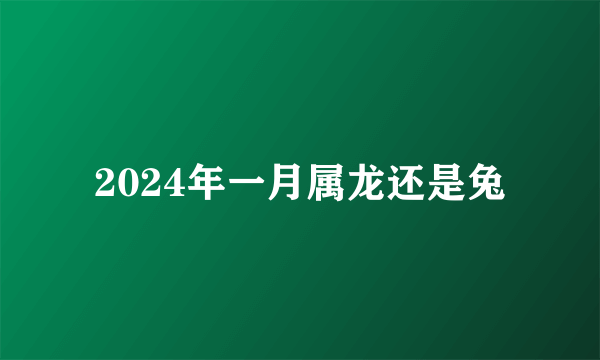 2024年一月属龙还是兔